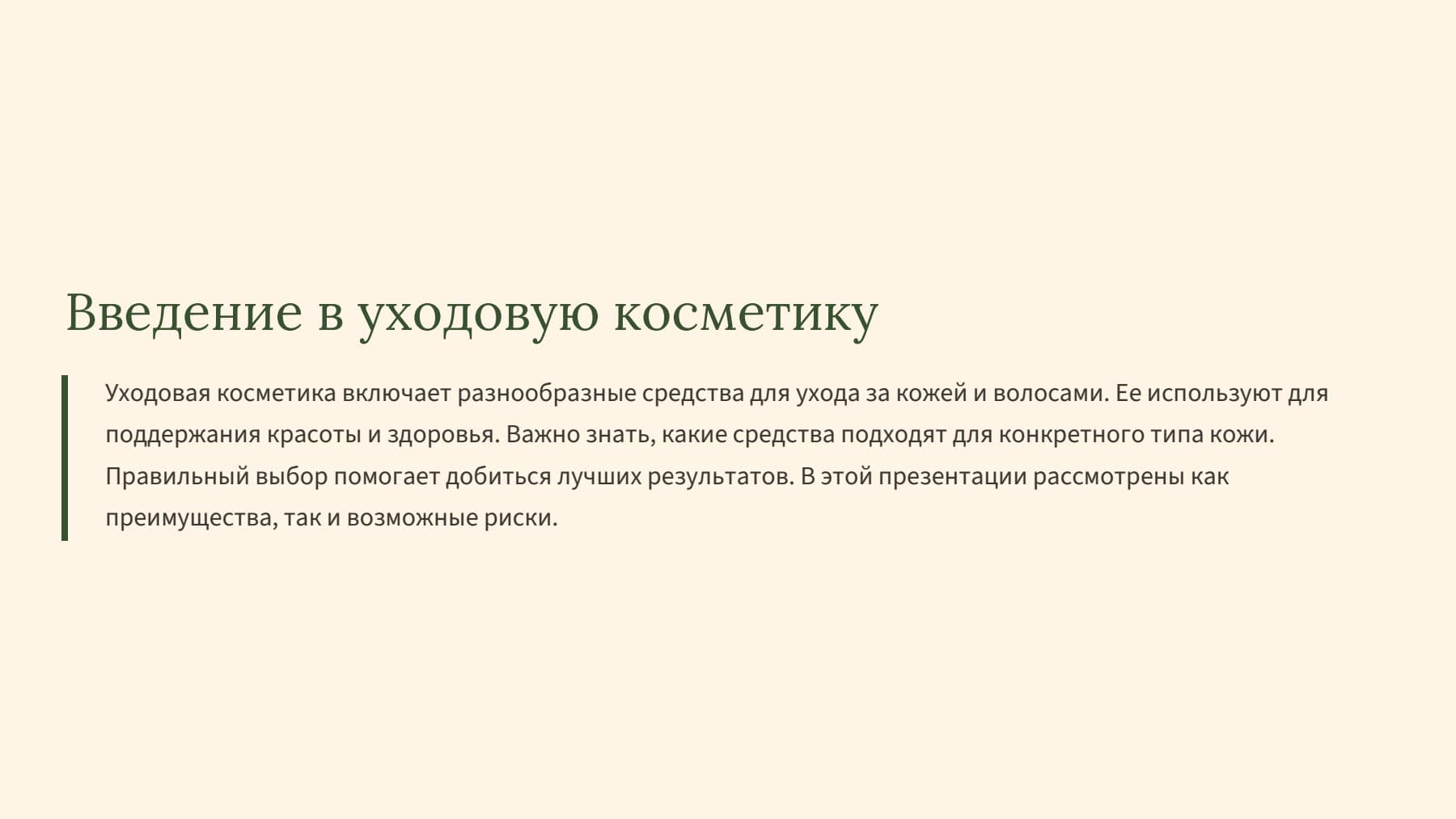 Введение в уходовую косметику

Уходовая косметика включает разнообразные средства для ухода за кожей и волосами. Ее используют для поддержания красоты и здоровья. Важно знать, какие средства подходят для конкретного типа кожи. Правильный выбор помогает добиться лучших результатов. В этой презентации рассмотрены как преимущества, так и возможные риски.